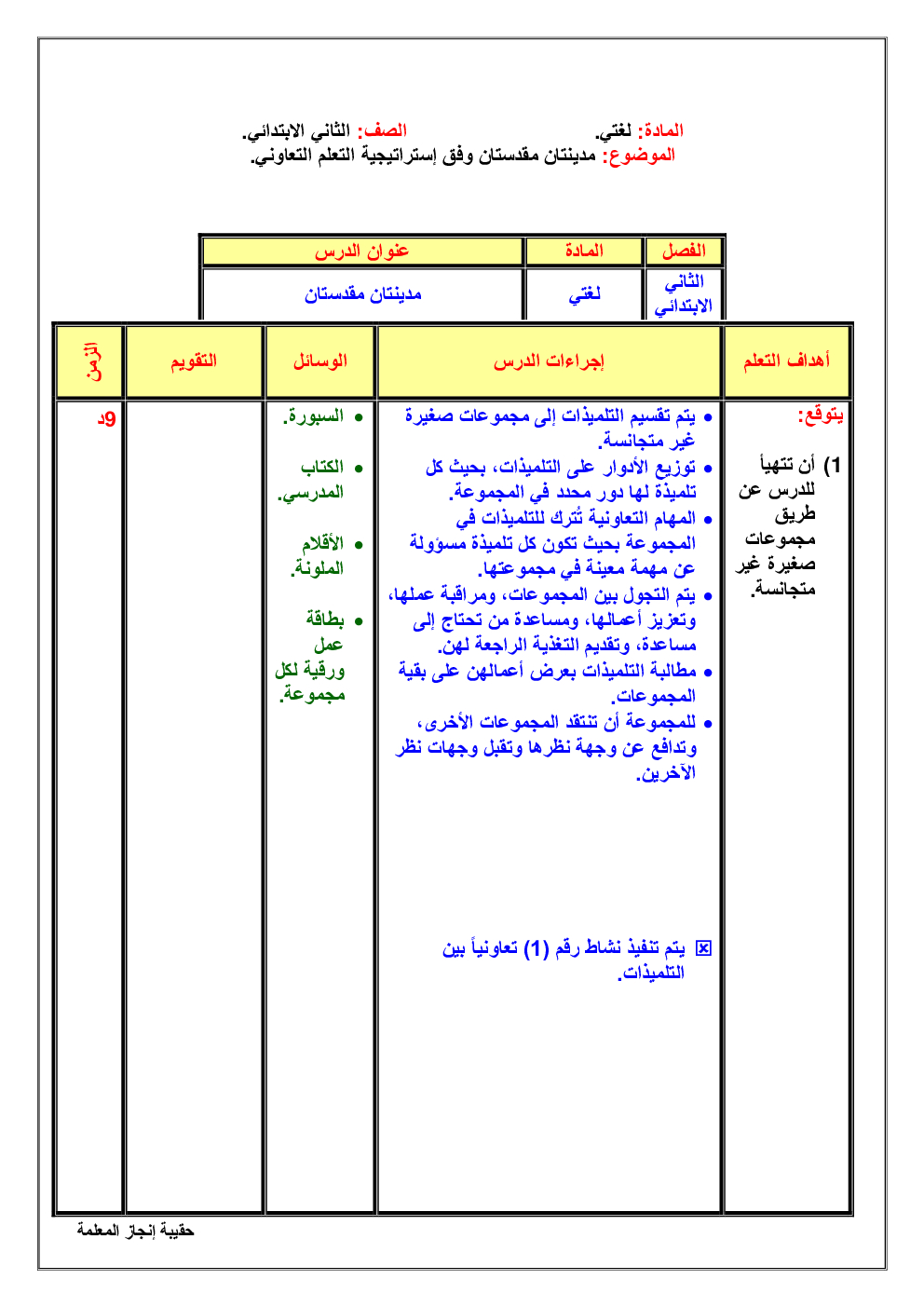 المادة: لغتي. الصف: الثاني الابتدائي.
الموضوع: مدينتان مقدستان وفق إستراتيجية التعلم التعاوني.

| الفصل | المادة | عنوان الدرس |
|---|---|---|
| الثاني الابتدائي | لغتي | مدينتان مقدستان |

| أهداف التعلم | إجراءات الدرس | الوسائل | التقويم | الزمن |
|---|---|---|---|---|
| يتوقع: 1) أن تتهيأ للدرس عن طريق مجموعات صغيرة غير متجانسة. | • يتم تقسيم التلميذات إلى مجموعات صغيرة غير متجانسة. • توزيع الأدوار على التلميذات، بحيث كل تلميذة لها دور محدد في المجموعة. • المهام التعاونية تُترك للتلميذات في المجموعة بحيث تكون كل تلميذة مسؤولة عن مهمة معينة في مجموعتها. • يتم التجول بين المجموعات، ومراقبة عملها، وتعزيز أعمالها، ومساعدة من تحتاج إلى مساعدة، وتقديم التغذية الراجعة لهن. • مطالبة التلميذات بعرض أعمالهن على بقية المجموعات. • للمجموعة أن تنتقد المجموعات الأخرى، وتدافع عن وجهة نظرها وتقبل وجهات نظر الآخرين. ☒ يتم تنفيذ نشاط رقم (1) تعاونياً بين التلميذات. | • السبورة. • الكتاب المدرسي. • الأقلام الملونة. • بطاقة عمل ورقية لكل مجموعة. | | 9د |

حقيبة إنجاز المعلمة